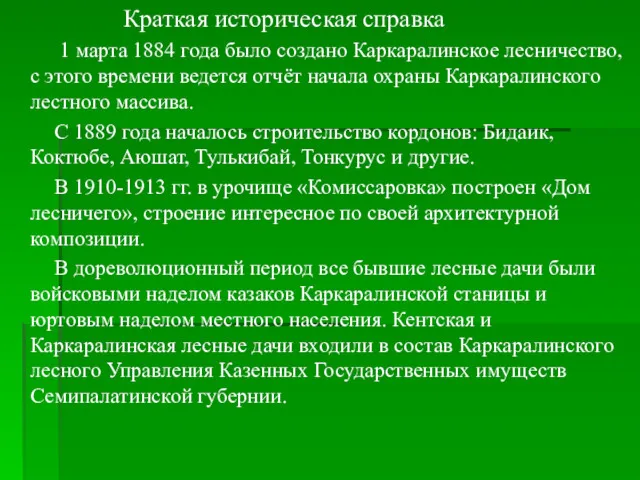 Краткая историческая справка

1 марта 1884 года было создано Каркаралинское лесничество, с этого времени ведется отчёт начала охраны Каркаралинского лестного массива.

С 1889 года началось строительство кордонов: Бидаик, Коктюбе, Аюшат, Тулькибай, Тонкурус и другие.

В 1910-1913 гг. в урочище «Комиссаровка» построен «Дом лесничего», строение интересное по своей архитектурной композиции.

В дореволюционный период все бывшие лесные дачи были войсковыми наделом казаков Каркаралинской станицы и юртовым наделом местного населения. Кентская и Каркаралинская лесные дачи входили в состав Каркаралинского лесного Управления Казенных Государственных имуществ Семипалатинской губернии.